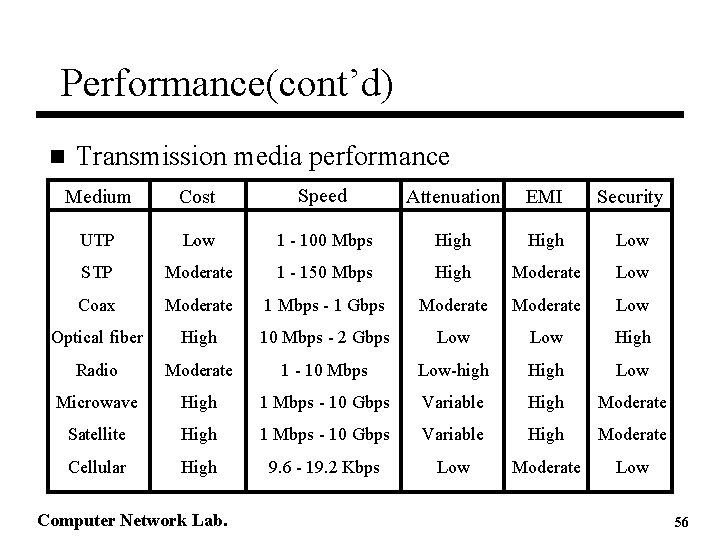 Performance(cont'd)

■ Transmission media performance

| Medium | Cost | Speed | Attenuation | EMI | Security |
|---|---|---|---|---|---|
| UTP | Low | 1 - 100 Mbps | High | High | Low |
| STP | Moderate | 1 - 150 Mbps | High | Moderate | Low |
| Coax | Moderate | 1 Mbps - 1 Gbps | Moderate | Moderate | Low |
| Optical fiber | High | 10 Mbps - 2 Gbps | Low | Low | High |
| Radio | Moderate | 1 - 10 Mbps | Low-high | High | Low |
| Microwave | High | 1 Mbps - 10 Gbps | Variable | High | Moderate |
| Satellite | High | 1 Mbps - 10 Gbps | Variable | High | Moderate |
| Cellular | High | 9.6 - 19.2 Kbps | Low | Moderate | Low |

Computer Network Lab.

56